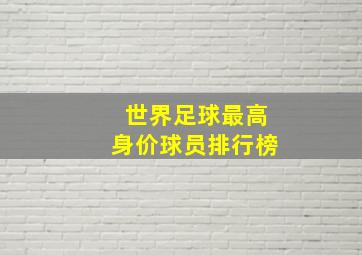 世界足球最高
身价球员排行榜